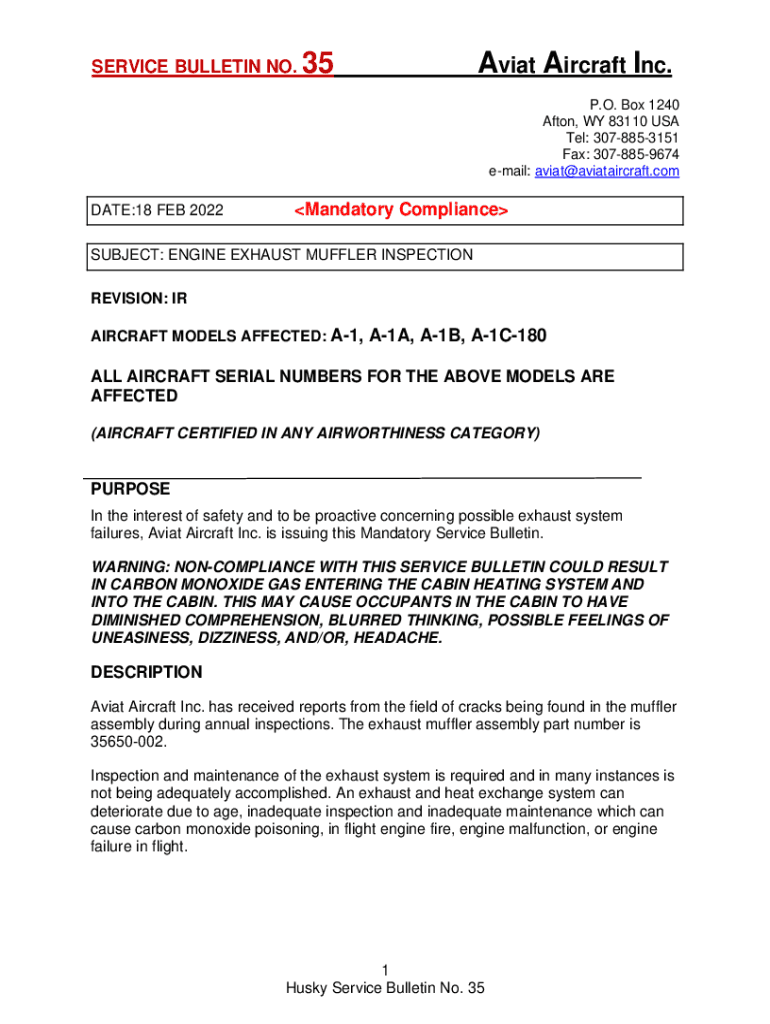 SERVICE BULLETIN NO. 35 Aviat Aircraft Inc.

P.O. Box 1240
Afton, WY 83110 USA
Tel: 307-885-3151
Fax: 307-885-9674
e-mail: aviat@aviataircraft.com

DATE:18 FEB 2022 <Mandatory Compliance>

SUBJECT: ENGINE EXHAUST MUFFLER INSPECTION

REVISION: IR

AIRCRAFT MODELS AFFECTED: A-1, A-1A, A-1B, A-1C-180

ALL AIRCRAFT SERIAL NUMBERS FOR THE ABOVE MODELS ARE AFFECTED

(AIRCRAFT CERTIFIED IN ANY AIRWORTHINESS CATEGORY)

PURPOSE

In the interest of safety and to be proactive concerning possible exhaust system failures, Aviat Aircraft Inc. is issuing this Mandatory Service Bulletin.

WARNING: NON-COMPLIANCE WITH THIS SERVICE BULLETIN COULD RESULT IN CARBON MONOXIDE GAS ENTERING THE CABIN HEATING SYSTEM AND INTO THE CABIN. THIS MAY CAUSE OCCUPANTS IN THE CABIN TO HAVE DIMINISHED COMPREHENSION, BLURRED THINKING, POSSIBLE FEELINGS OF UNEASINESS, DIZZINESS, AND/OR, HEADACHE.

DESCRIPTION

Aviat Aircraft Inc. has received reports from the field of cracks being found in the muffler assembly during annual inspections. The exhaust muffler assembly part number is 35650-002.

Inspection and maintenance of the exhaust system is required and in many instances is not being adequately accomplished. An exhaust and heat exchange system can deteriorate due to age, inadequate inspection and inadequate maintenance which can cause carbon monoxide poisoning, in flight engine fire, engine malfunction, or engine failure in flight.

1
Husky Service Bulletin No. 35